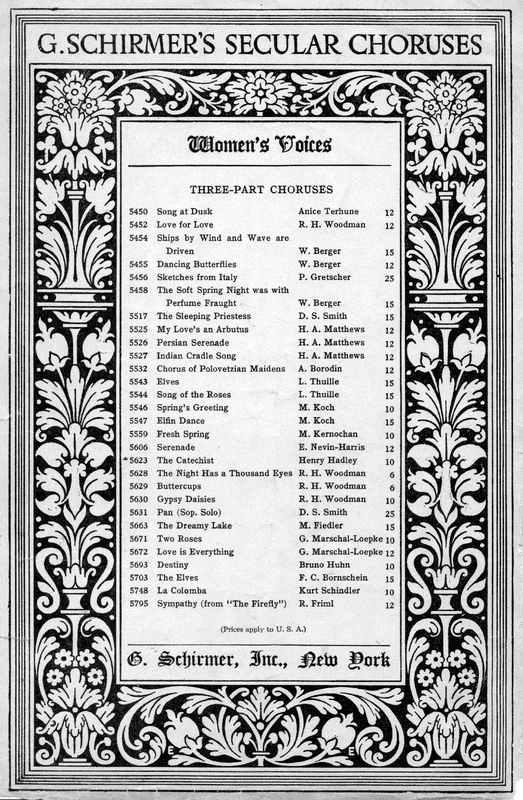 G. SCHIRMER'S SECULAR CHORUSES

Women's Voices

THREE-PART CHORUSES

| | | | |
|---|---|---|---|
| 5450 | Song at Dusk | Anice Terhune | 12 |
| 5452 | Love for Love | R. H. Woodman | 12 |
| 5454 | Ships by Wind and Wave are Driven | W. Berger | 15 |
| 5455 | Dancing Butterflies | W. Berger | 12 |
| 5456 | Sketches from Italy | P. Gretscher | 25 |
| 5458 | The Soft Spring Night was with Perfume Fraught | W. Berger | 15 |
| 5517 | The Sleeping Priestess | D. S. Smith | 15 |
| 5525 | My Love's an Arbutus | H. A. Matthews | 12 |
| 5526 | Persian Serenade | H. A. Matthews | 12 |
| 5527 | Indian Cradle Song | H. A. Matthews | 12 |
| 5532 | Chorus of Polovetzian Maidens | A. Borodin | 12 |
| 5543 | Elves | L. Thuille | 15 |
| 5544 | Song of the Roses | L. Thuille | 15 |
| 5546 | Spring's Greeting | M. Koch | 10 |
| 5547 | Elfin Dance | M. Koch | 15 |
| 5559 | Fresh Spring | M. Kernochan | 10 |
| 5606 | Serenade | E. Nevin-Harris | 12 |
| 5623 | The Catechist | Henry Hadley | 10 |
| 5628 | The Night Has a Thousand Eyes | R. H. Woodman | 6 |
| 5629 | Buttercups | R. H. Woodman | 6 |
| 5630 | Gypsy Daisies | R. H. Woodman | 10 |
| 5631 | Pan (Sop. Solo) | D. S. Smith | 25 |
| 5663 | The Dreamy Lake | M. Fiedler | 15 |
| 5671 | Two Roses | G. Marschal-Loepke | 10 |
| 5672 | Love is Everything | G. Marschal-Loepke | 12 |
| 5693 | Destiny | Bruno Huhn | 10 |
| 5703 | The Elves | F. C. Bornschein | 15 |
| 5748 | La Colomba | Kurt Schindler | 10 |
| 5795 | Sympathy (from "The Firefly") | R. Friml | 12 |

(Prices apply to U. S. A.)

G. Schirmer, Inc., New York